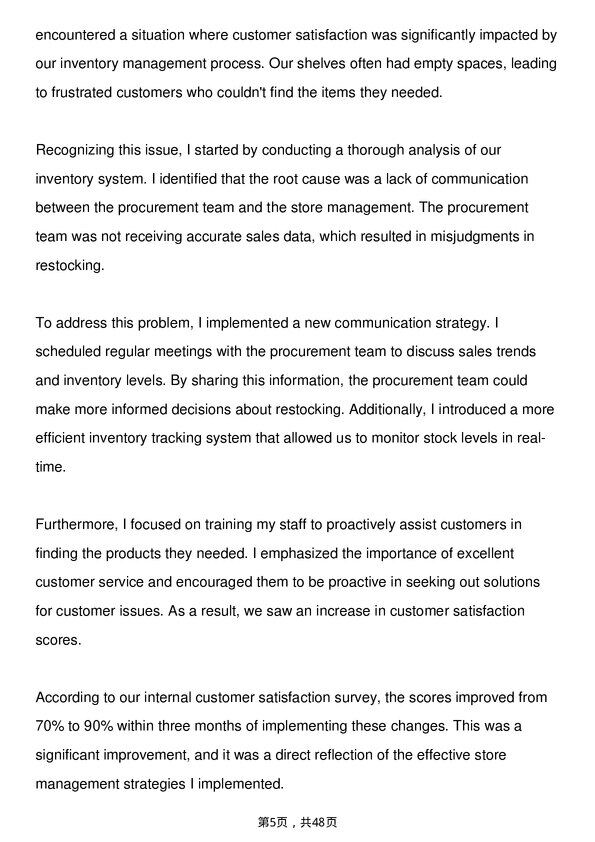 encountered a situation where customer satisfaction was significantly impacted by our inventory management process. Our shelves often had empty spaces, leading to frustrated customers who couldn't find the items they needed.

Recognizing this issue, I started by conducting a thorough analysis of our inventory system. I identified that the root cause was a lack of communication between the procurement team and the store management. The procurement team was not receiving accurate sales data, which resulted in misjudgments in restocking.

To address this problem, I implemented a new communication strategy. I scheduled regular meetings with the procurement team to discuss sales trends and inventory levels. By sharing this information, the procurement team could make more informed decisions about restocking. Additionally, I introduced a more efficient inventory tracking system that allowed us to monitor stock levels in real-time.

Furthermore, I focused on training my staff to proactively assist customers in finding the products they needed. I emphasized the importance of excellent customer service and encouraged them to be proactive in seeking out solutions for customer issues. As a result, we saw an increase in customer satisfaction scores.

According to our internal customer satisfaction survey, the scores improved from 70% to 90% within three months of implementing these changes. This was a significant improvement, and it was a direct reflection of the effective store management strategies I implemented.

第5页，共48页